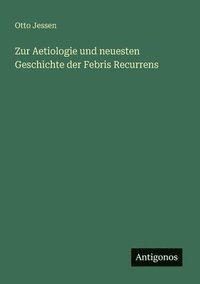 Otto Jessen

Zur Aetiologie und neuesten Geschichte der Febris Recurrens

Antigonos